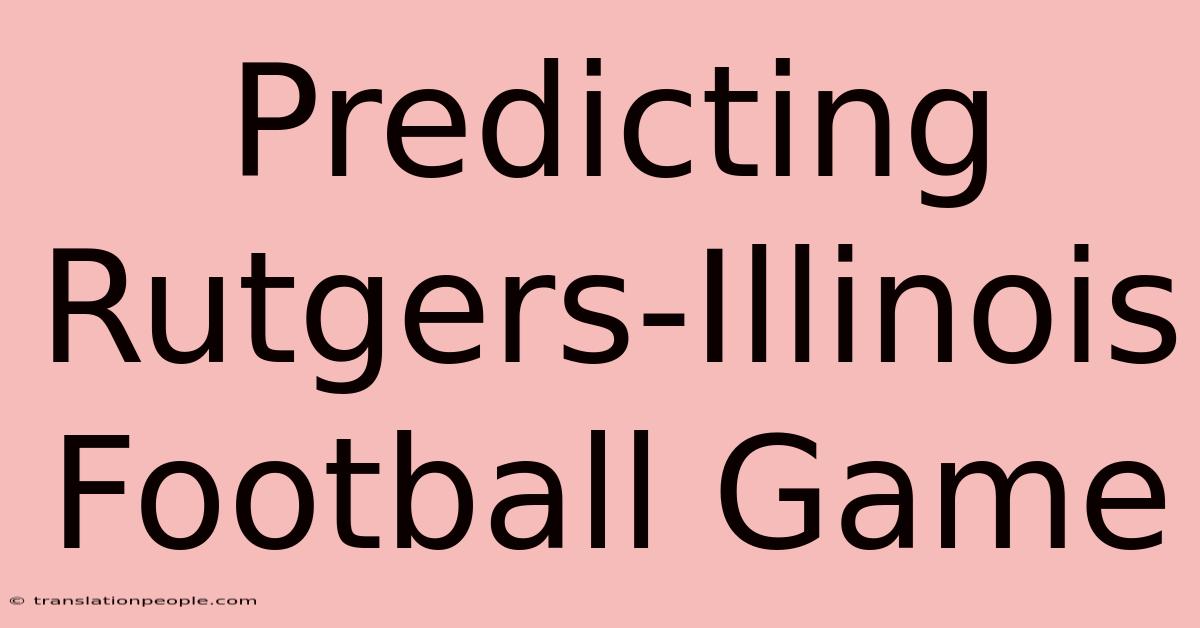 Predicting Rutgers-Illinois Football Game

© translationpeople.com